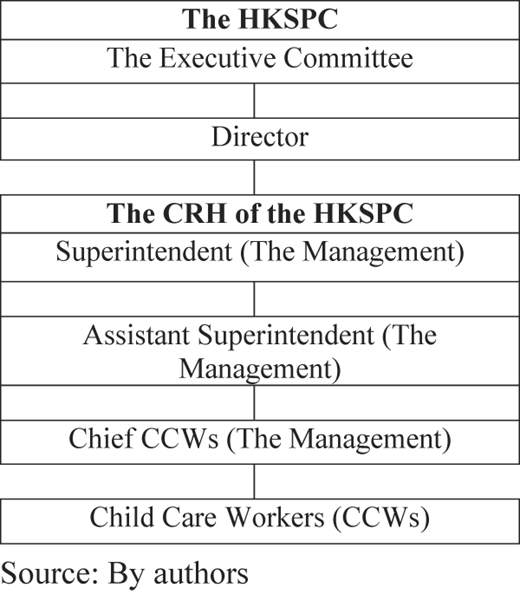 **The HKSPC**

The Executive Committee

Director

**The CRH of the HKSPC**

Superintendent (The Management)

Assistant Superintendent (The Management)

Chief CCWs (The Management)

Child Care Workers (CCWs)

Source: By authors